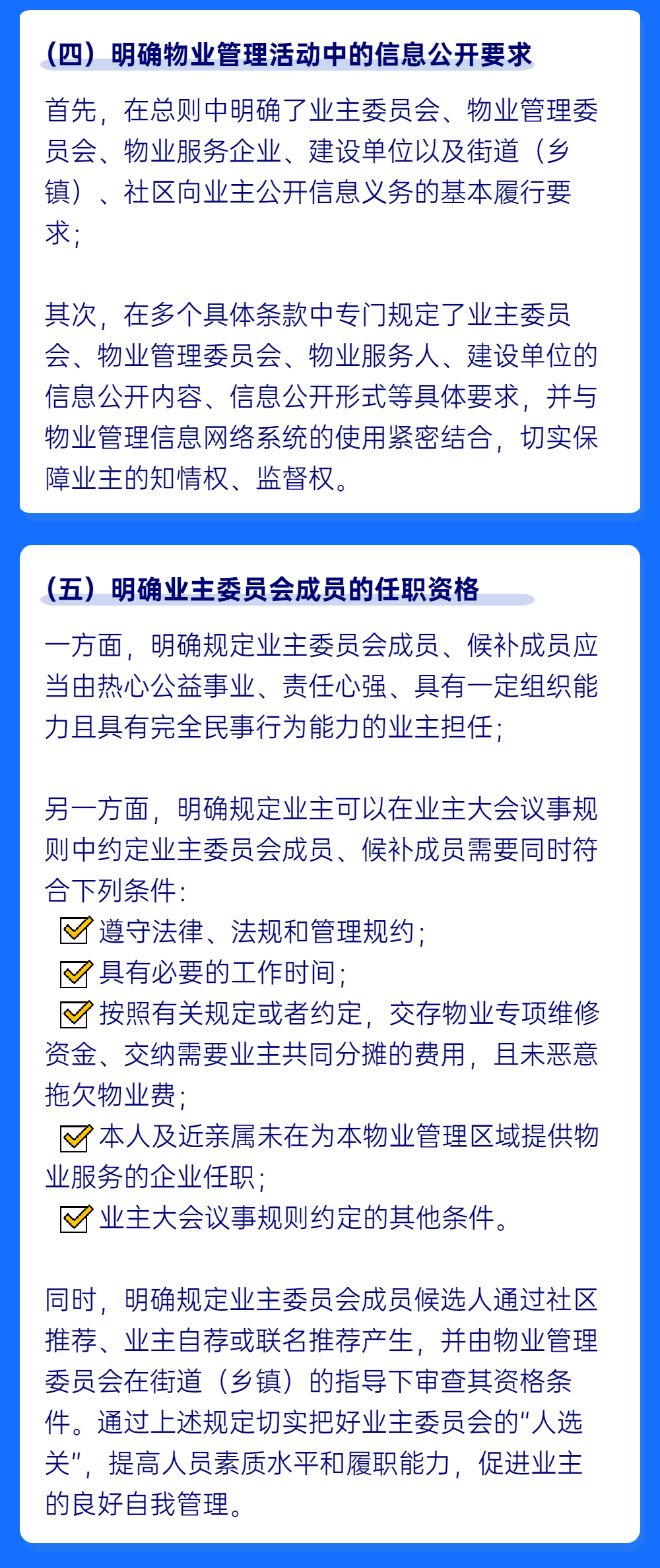 （四）明确物业管理活动中的信息公开要求

首先，在总则中明确了业主委员会、物业管理委员会、物业服务企业、建设单位以及街道（乡镇）、社区向业主公开信息义务的基本履行要求；

其次，在多个具体条款中专门规定了业主委员会、物业管理委员会、物业服务人、建设单位的信息公开内容、信息公开形式等具体要求，并与物业管理信息网络系统的使用紧密结合，切实保障业主的知情权、监督权。

（五）明确业主委员会成员的任职资格

一方面，明确规定业主委员会成员、候补成员应当由热心公益事业、责任心强、具有一定组织能力且具有完全民事行为能力的业主担任；

另一方面，明确规定业主可以在业主大会议事规则中约定业主委员会成员、候补成员需要同时符合下列条件：
遵守法律、法规和管理规约；
具有必要的工作时间；
按照有关规定或者约定，交存物业专项维修资金、交纳需要业主共同分摊的费用，且未恶意拖欠物业费；
本人及近亲属未在为本物业管理区域提供物业服务的企业任职；
业主大会议事规则约定的其他条件。

同时，明确规定业主委员会成员候选人通过社区推荐、业主自荐或联名推荐产生，并由物业管理委员会在街道（乡镇）的指导下审查其资格条件。通过上述规定切实把好业主委员会的“人选关”，提高人员素质水平和履职能力，促进业主的良好自我管理。